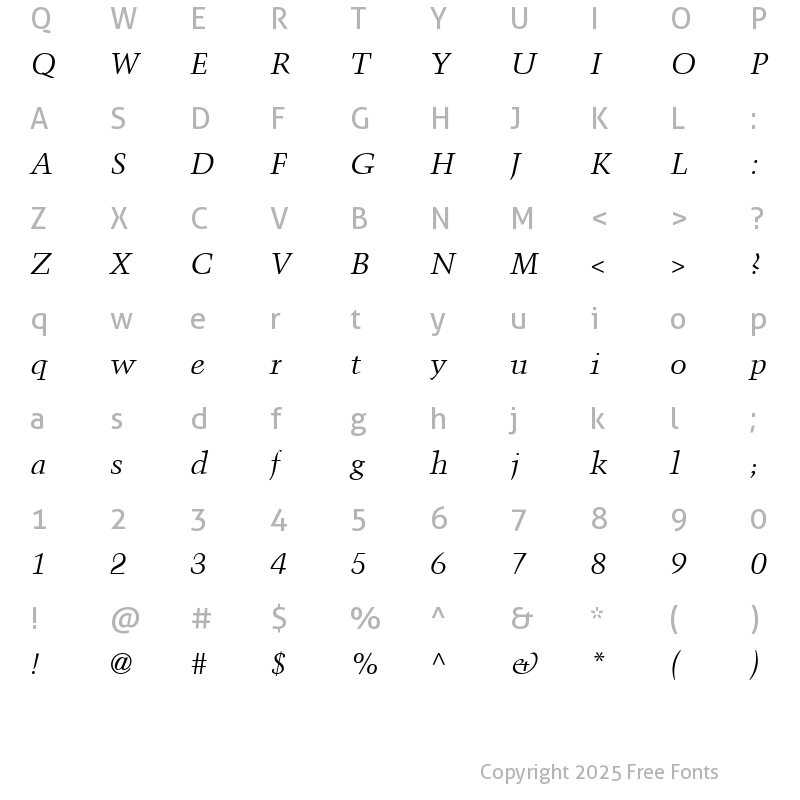 Q W E R T Y U I O P
Q W E R T Y U I O P

A S D F G H J K L :
A S D F G H J K L :

Z X C V B N M < > ?
Z X C V B N M < > ?

q w e r t y u i o p
q w e r t y u i o p

a s d f g h j k l ;
a s d f g h j k l ;

1 2 3 4 5 6 7 8 9 0
1 2 3 4 5 6 7 8 9 0

! @ # $ % ^ & * ( )
! @ # $ % ^ & * ( )

Copyright 2025 Free Fonts